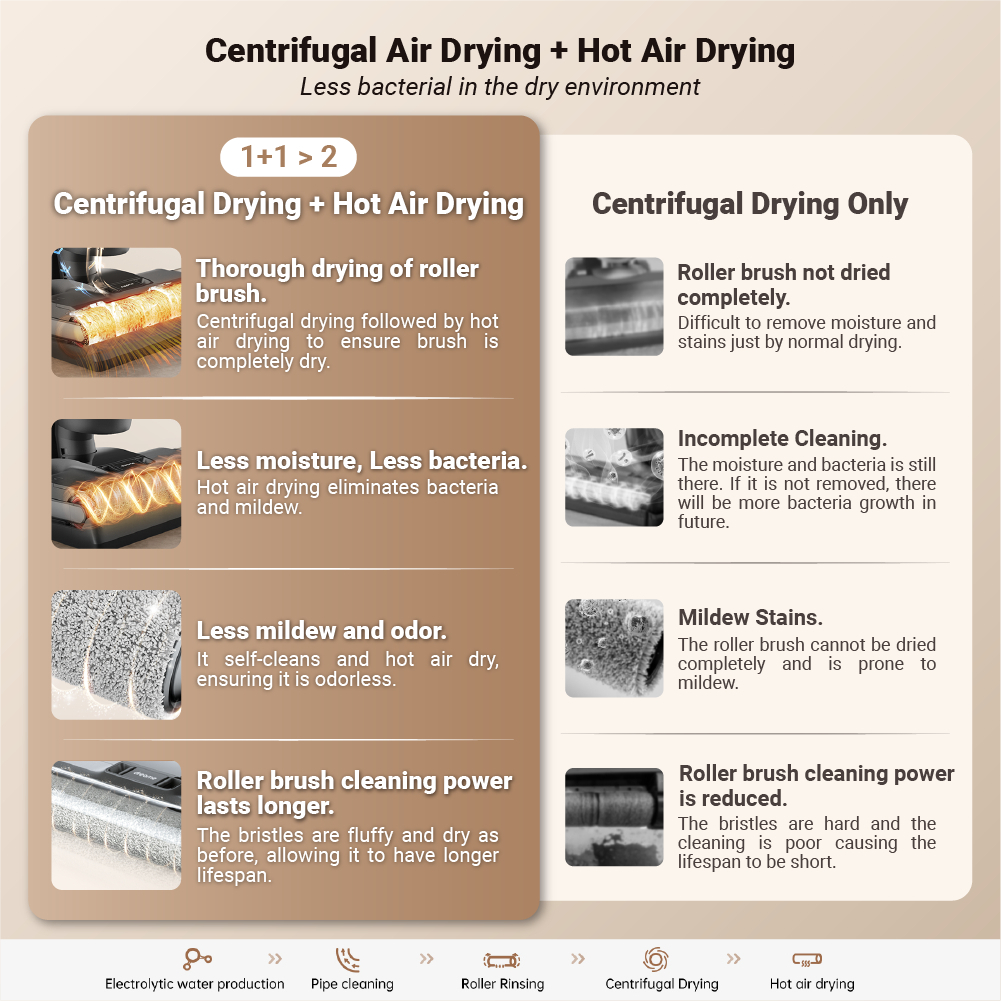 Centrifugal Air Drying + Hot Air Drying
Less bacterial in the dry environment

1+1 > 2
Centrifugal Drying + Hot Air Drying

Thorough drying of roller brush.
Centrifugal drying followed by hot air drying to ensure brush is completely dry.

Less moisture, Less bacteria.
Hot air drying eliminates bacteria and mildew.

Less mildew and odor.
It self-cleans and hot air dry, ensuring it is odorless.

Roller brush cleaning power lasts longer.
The bristles are fluffy and dry as before, allowing it to have longer lifespan.

Centrifugal Drying Only

Roller brush not dried completely.
Difficult to remove moisture and stains just by normal drying.

Incomplete Cleaning.
The moisture and bacteria is still there. If it is not removed, there will be more bacteria growth in future.

Mildew Stains.
The roller brush cannot be dried completely and is prone to mildew.

Roller brush cleaning power is reduced.
The bristles are hard and the cleaning is poor causing the lifespan to be short.

Electrolytic water production » Pipe cleaning » Roller Rinsing » Centrifugal Drying » Hot air drying